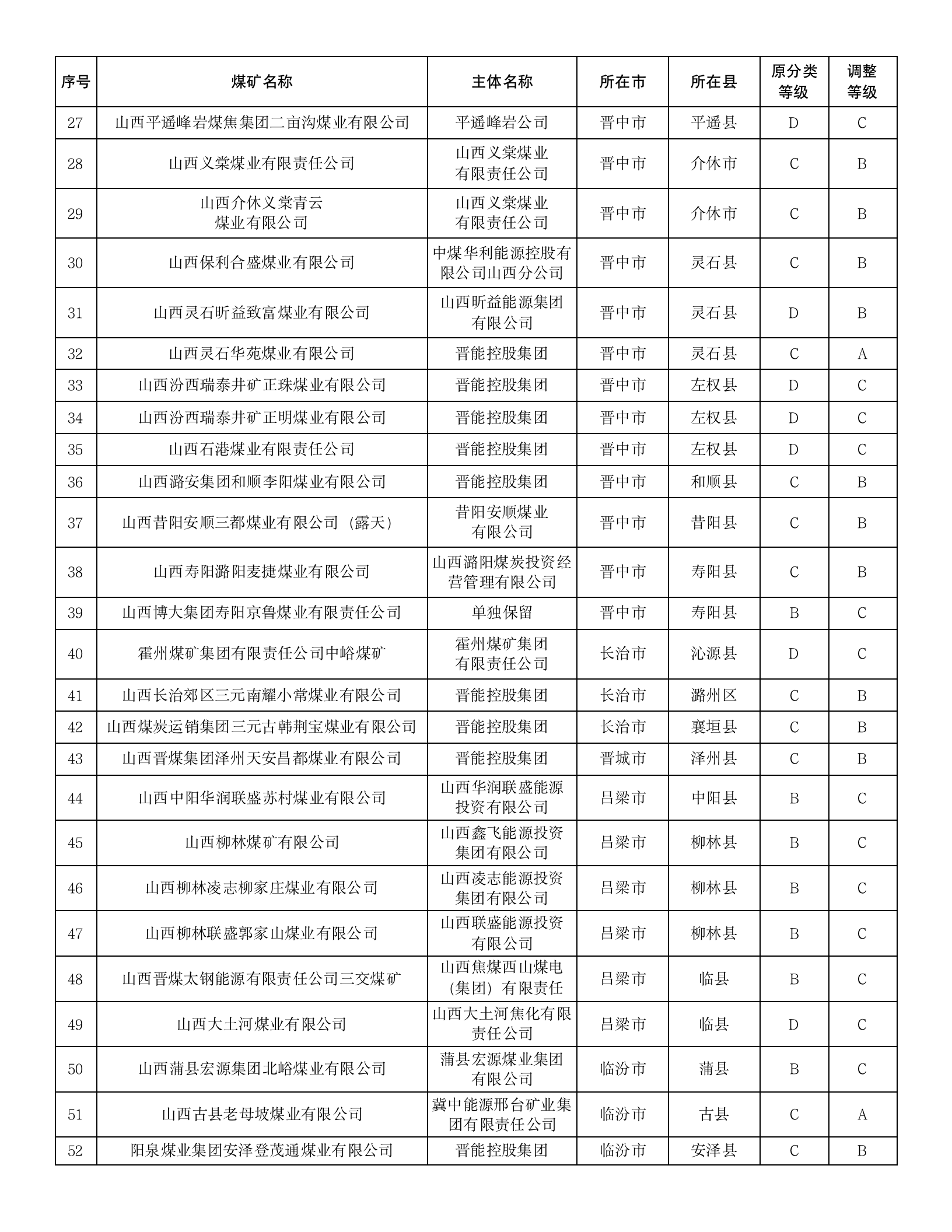 | 序号 | 煤矿名称 | 主体名称 | 所在市 | 所在县 | 原分类等级 | 调整等级 |
|---|---|---|---|---|---|---|
| 27 | 山西平遥峰岩煤焦集团二亩沟煤业有限公司 | 平遥峰岩公司 | 晋中市 | 平遥县 | D | C |
| 28 | 山西义棠煤业有限责任公司 | 山西义棠煤业有限责任公司 | 晋中市 | 介休市 | C | B |
| 29 | 山西介休义棠青云煤业有限公司 | 山西义棠煤业有限责任公司 | 晋中市 | 介休市 | C | B |
| 30 | 山西保利合盛煤业有限公司 | 中煤华利能源控股有限公司山西分公司 | 晋中市 | 灵石县 | C | B |
| 31 | 山西灵石昕益致富煤业有限公司 | 山西昕益能源集团有限公司 | 晋中市 | 灵石县 | D | B |
| 32 | 山西灵石华苑煤业有限公司 | 晋能控股集团 | 晋中市 | 灵石县 | C | A |
| 33 | 山西汾西瑞泰井矿正珠煤业有限公司 | 晋能控股集团 | 晋中市 | 左权县 | D | C |
| 34 | 山西汾西瑞泰井矿正明煤业有限公司 | 晋能控股集团 | 晋中市 | 左权县 | D | C |
| 35 | 山西石港煤业有限责任公司 | 晋能控股集团 | 晋中市 | 左权县 | D | C |
| 36 | 山西潞安集团和顺李阳煤业有限公司 | 晋能控股集团 | 晋中市 | 和顺县 | C | B |
| 37 | 山西昔阳安顺三都煤业有限公司（露天） | 昔阳安顺煤业有限公司 | 晋中市 | 昔阳县 | C | B |
| 38 | 山西寿阳潞阳麦捷煤业有限公司 | 山西潞阳煤炭投资经营管理有限公司 | 晋中市 | 寿阳县 | C | B |
| 39 | 山西博大集团寿阳京鲁煤业有限责任公司 | 单独保留 | 晋中市 | 寿阳县 | B | C |
| 40 | 霍州煤矿集团有限责任公司中峪煤矿 | 霍州煤矿集团有限责任公司 | 长治市 | 沁源县 | D | C |
| 41 | 山西长治郊区三元南耀小常煤业有限公司 | 晋能控股集团 | 长治市 | 潞州区 | C | B |
| 42 | 山西煤炭运销集团三元古韩荆宝煤业有限公司 | 晋能控股集团 | 长治市 | 襄垣县 | C | B |
| 43 | 山西晋煤集团泽州天安昌都煤业有限公司 | 晋能控股集团 | 晋城市 | 泽州县 | C | B |
| 44 | 山西中阳华润联盛苏村煤业有限公司 | 山西华润联盛能源投资有限公司 | 吕梁市 | 中阳县 | B | C |
| 45 | 山西柳林煤矿有限公司 | 山西鑫飞能源投资集团有限公司 | 吕梁市 | 柳林县 | B | C |
| 46 | 山西柳林凌志柳家庄煤业有限公司 | 山西凌志能源投资集团有限公司 | 吕梁市 | 柳林县 | B | C |
| 47 | 山西柳林联盛郭家山煤业有限公司 | 山西联盛能源投资有限公司 | 吕梁市 | 柳林县 | B | C |
| 48 | 山西晋煤太钢能源有限责任公司三交煤矿 | 山西焦煤西山煤电（集团）有限责任 | 吕梁市 | 临县 | B | C |
| 49 | 山西大土河煤业有限公司 | 山西大土河焦化有限责任公司 | 吕梁市 | 临县 | D | C |
| 50 | 山西蒲县宏源集团北峪煤业有限公司 | 蒲县宏源煤业集团有限公司 | 临汾市 | 蒲县 | B | C |
| 51 | 山西古县老母坡煤业有限公司 | 冀中能源邢台矿业集团有限责任公司 | 临汾市 | 古县 | C | A |
| 52 | 阳泉煤业集团安泽登茂通煤业有限公司 | 晋能控股集团 | 临汾市 | 安泽县 | C | B |